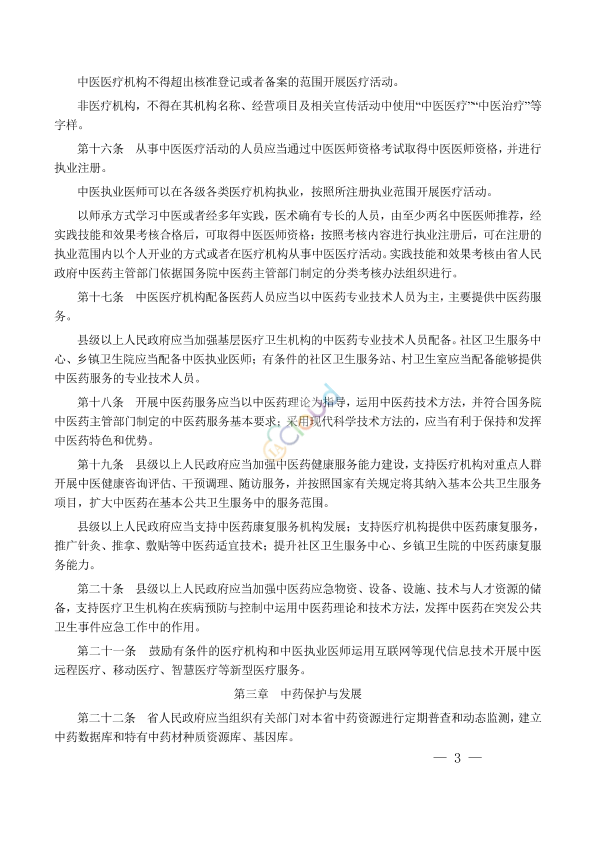 中医医疗机构不得超出核准登记或者备案的范围开展医疗活动。

非医疗机构，不得在其机构名称、经营项目及相关宣传活动中使用“中医医疗”“中医治疗”等字样。

第十六条　从事中医医疗活动的人员应当通过中医医师资格考试取得中医医师资格，并进行执业注册。

中医执业医师可以在各级各类医疗机构执业，按照所注册执业范围开展医疗活动。

以师承方式学习中医或者经多年实践，医术确有专长的人员，由至少两名中医医师推荐，经实践技能和效果考核合格后，可取得中医医师资格；按照考核内容进行执业注册后，可在注册的执业范围内以个人开业的方式或者在医疗机构从事中医医疗活动。实践技能和效果考核由省人民政府中医药主管部门依据国务院中医药主管部门制定的分类考核办法组织进行。

第十七条　中医医疗机构配备医药人员应当以中医药专业技术人员为主，主要提供中医药服务。

县级以上人民政府应当加强基层医疗卫生机构的中医药专业技术人员配备。社区卫生服务中心、乡镇卫生院应当配备中医执业医师；有条件的社区卫生服务站、村卫生室应当配备能够提供中医药服务的专业技术人员。

第十八条　开展中医药服务应当以中医药理论为指导，运用中医药技术方法，并符合国务院中医药主管部门制定的中医药服务基本要求；采用现代科学技术方法的，应当有利于保持和发挥中医药特色和优势。

第十九条　县级以上人民政府应当加强中医药健康服务能力建设，支持医疗机构对重点人群开展中医健康咨询评估、干预调理、随访服务，并按照国家有关规定将其纳入基本公共卫生服务项目，扩大中医药在基本公共卫生服务中的服务范围。

县级以上人民政府应当支持中医药康复服务机构发展；支持医疗机构提供中医药康复服务，推广针灸、推拿、敷贴等中医药适宜技术；提升社区卫生服务中心、乡镇卫生院的中医药康复服务能力。

第二十条　县级以上人民政府应当加强中医药应急物资、设备、设施、技术与人才资源的储备，支持医疗卫生机构在疾病预防与控制中运用中医药理论和技术方法，发挥中医药在突发公共卫生事件应急工作中的作用。

第二十一条　鼓励有条件的医疗机构和中医执业医师运用互联网等现代信息技术开展中医远程医疗、移动医疗、智慧医疗等新型医疗服务。

第三章　中药保护与发展

第二十二条　省人民政府应当组织有关部门对本省中药资源进行定期普查和动态监测，建立中药数据库和特有中药材种质资源库、基因库。

— 3 —